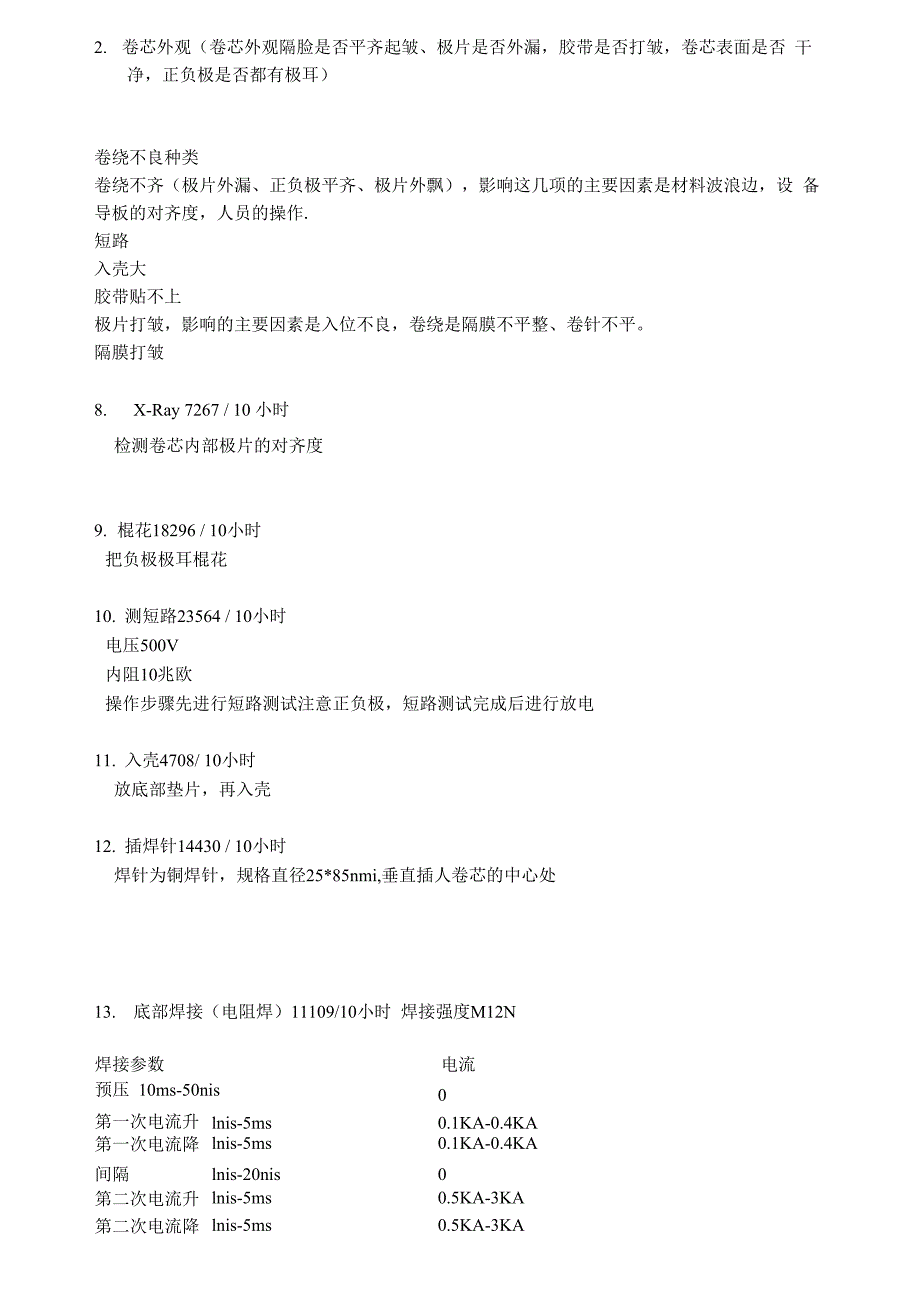 2. 卷芯外观（卷芯外观隔脸是否平齐起皱、极片是否外漏，胶带是否打皱，卷芯表面是否 干净，正负极是否都有极耳）

卷绕不良种类
卷绕不齐（极片外漏、正负极平齐、极片外飘），影响这几项的主要因素是材料波浪边，设 备导板的对齐度，人员的操作.
短路
入壳大
胶带贴不上
极片打皱，影响的主要因素是入位不良，卷绕是隔膜不平整、卷针不平。
隔膜打皱

8. X-Ray 7267 / 10 小时
检测卷芯内部极片的对齐度

9. 棍花18296 / 10小时
把负极极耳棍花

10. 测短路23564 / 10小时
电压500V
内阻10兆欧
操作步骤先进行短路测试注意正负极，短路测试完成后进行放电

11. 入壳4708/ 10小时
放底部垫片，再入壳

12. 插焊针14430 / 10小时
焊针为铜焊针，规格直径25*85nmi,垂直插人卷芯的中心处

13. 底部焊接（电阻焊）11109/10小时 焊接强度M12N

| 焊接参数 | | 电流 |
|---|---|---|
| 预压 | 10ms-50nis | 0 |
| 第一次电流升 | lnis-5ms | 0.1KA-0.4KA |
| 第一次电流降 | lnis-5ms | 0.1KA-0.4KA |
| 间隔 | lnis-20nis | 0 |
| 第二次电流升 | lnis-5ms | 0.5KA-3KA |
| 第二次电流降 | lnis-5ms | 0.5KA-3KA |